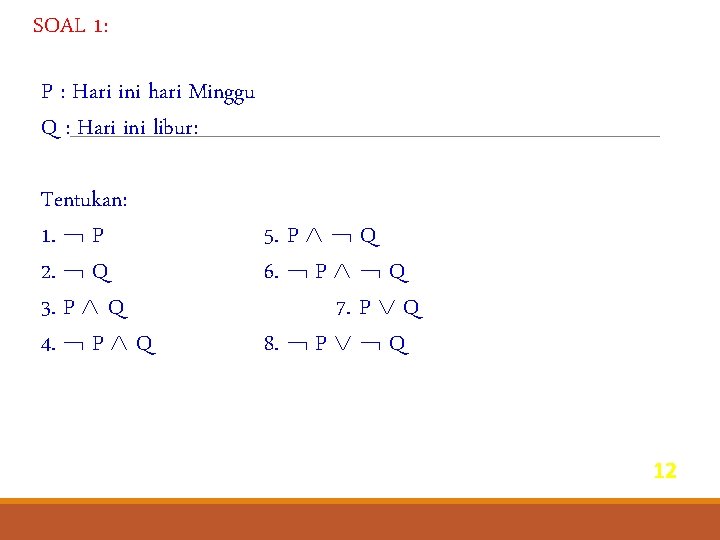 SOAL 1:

P : Hari ini hari Minggu

Q : Hari ini libur:

Tentukan:

1. $\neg P$

2. $\neg Q$

3. $P \wedge Q$

4. $\neg P \wedge Q$

5. $P \wedge \neg Q$

6. $\neg P \wedge \neg Q$

7. $P \vee Q$

8. $\neg P \vee \neg Q$

12